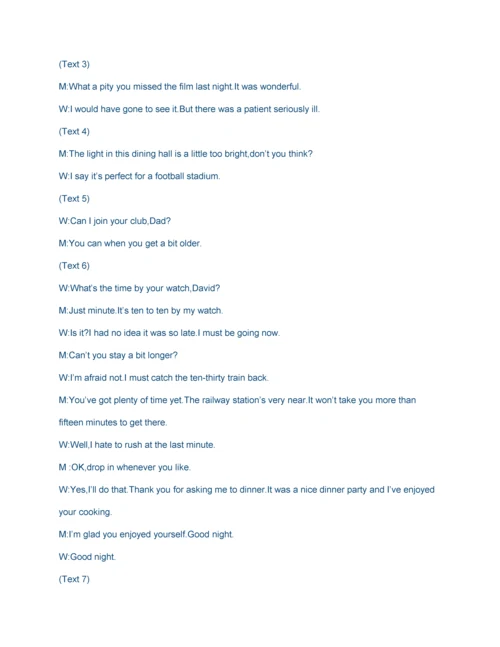 (Text 3)

M:What a pity you missed the film last night.It was wonderful.

W:I would have gone to see it.But there was a patient seriously ill.

(Text 4)

M:The light in this dining hall is a little too bright,don't you think?

W:I say it's perfect for a football stadium.

(Text 5)

W:Can I join your club,Dad?

M:You can when you get a bit older.

(Text 6)

W:What's the time by your watch,David?

M:Just minute.It's ten to ten by my watch.

W:Is it?I had no idea it was so late.I must be going now.

M:Can't you stay a bit longer?

W:I'm afraid not.I must catch the ten-thirty train back.

M:You've got plenty of time yet.The railway station's very near.It won't take you more than fifteen minutes to get there.

W:Well,I hate to rush at the last minute.

M :OK,drop in whenever you like.

W:Yes,I'll do that.Thank you for asking me to dinner.It was a nice dinner party and I've enjoyed your cooking.

M:I'm glad you enjoyed yourself.Good night.

W:Good night.

(Text 7)